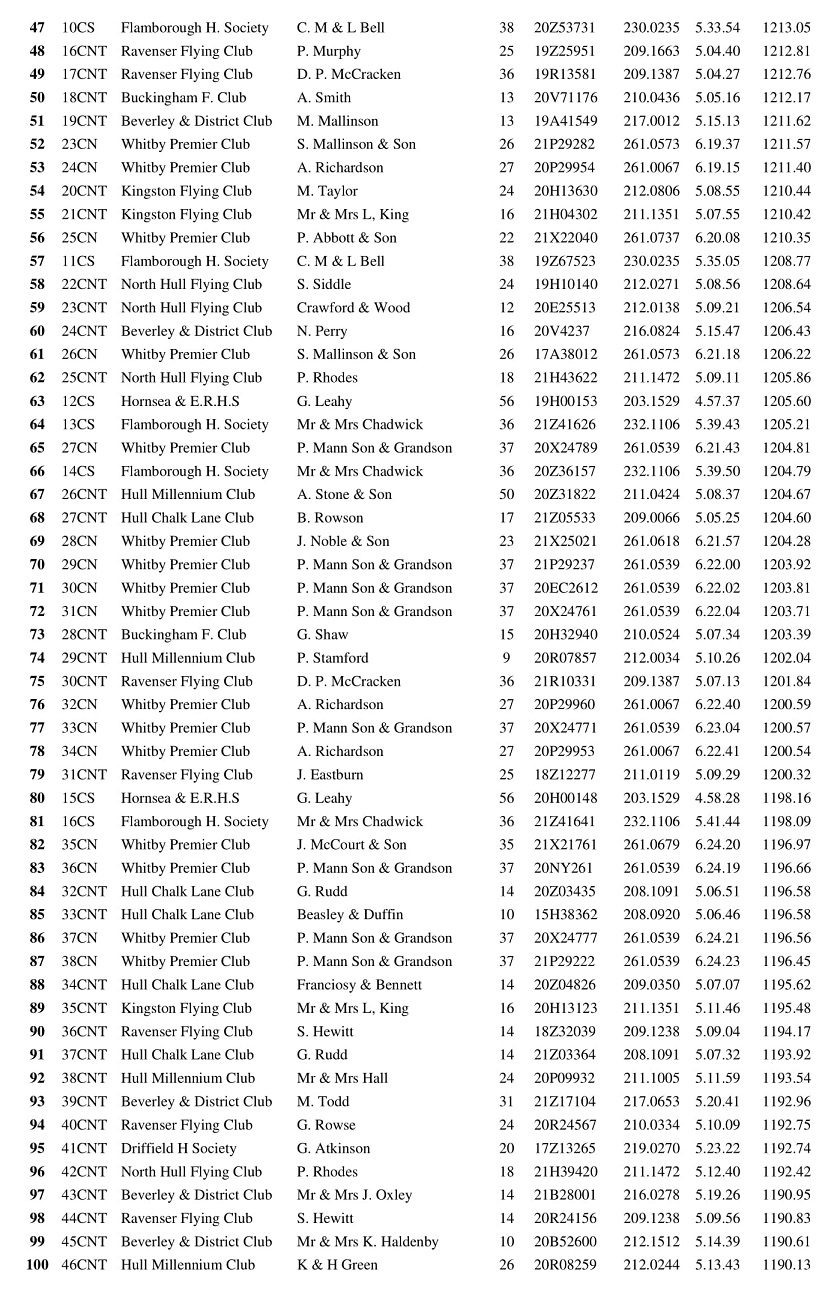 | 47 | 10CS | Flamborough H. Society | C. M & L Bell | 38 | 20Z53731 | 230.0235 | 5.33.54 | 1213.05 |
|---|---|---|---|---|---|---|---|---|
| 48 | 16CNT | Ravenser Flying Club | P. Murphy | 25 | 19Z25951 | 209.1663 | 5.04.40 | 1212.81 |
| 49 | 17CNT | Ravenser Flying Club | D. P. McCracken | 36 | 19R13581 | 209.1387 | 5.04.27 | 1212.76 |
| 50 | 18CNT | Buckingham F. Club | A. Smith | 13 | 20V71176 | 210.0436 | 5.05.16 | 1212.17 |
| 51 | 19CNT | Beverley & District Club | M. Mallinson | 13 | 19A41549 | 217.0012 | 5.15.13 | 1211.62 |
| 52 | 23CN | Whitby Premier Club | S. Mallinson & Son | 26 | 21P29282 | 261.0573 | 6.19.37 | 1211.57 |
| 53 | 24CN | Whitby Premier Club | A. Richardson | 27 | 20P29954 | 261.0067 | 6.19.15 | 1211.40 |
| 54 | 20CNT | Kingston Flying Club | M. Taylor | 24 | 20H13630 | 212.0806 | 5.08.55 | 1210.44 |
| 55 | 21CNT | Kingston Flying Club | Mr & Mrs L, King | 16 | 21H04302 | 211.1351 | 5.07.55 | 1210.42 |
| 56 | 25CN | Whitby Premier Club | P. Abbott & Son | 22 | 21X22040 | 261.0737 | 6.20.08 | 1210.35 |
| 57 | 11CS | Flamborough H. Society | C. M & L Bell | 38 | 19Z67523 | 230.0235 | 5.35.05 | 1208.77 |
| 58 | 22CNT | North Hull Flying Club | S. Siddle | 24 | 19H10140 | 212.0271 | 5.08.56 | 1208.64 |
| 59 | 23CNT | North Hull Flying Club | Crawford & Wood | 12 | 20E25513 | 212.0138 | 5.09.21 | 1206.54 |
| 60 | 24CNT | Beverley & District Club | N. Perry | 16 | 20V4237 | 216.0824 | 5.15.47 | 1206.43 |
| 61 | 26CN | Whitby Premier Club | S. Mallinson & Son | 26 | 17A38012 | 261.0573 | 6.21.18 | 1206.22 |
| 62 | 25CNT | North Hull Flying Club | P. Rhodes | 18 | 21H43622 | 211.1472 | 5.09.11 | 1205.86 |
| 63 | 12CS | Hornsea & E.R.H.S | G. Leahy | 56 | 19H00153 | 203.1529 | 4.57.37 | 1205.60 |
| 64 | 13CS | Flamborough H. Society | Mr & Mrs Chadwick | 36 | 21Z41626 | 232.1106 | 5.39.43 | 1205.21 |
| 65 | 27CN | Whitby Premier Club | P. Mann Son & Grandson | 37 | 20X24789 | 261.0539 | 6.21.43 | 1204.81 |
| 66 | 14CS | Flamborough H. Society | Mr & Mrs Chadwick | 36 | 20Z36157 | 232.1106 | 5.39.50 | 1204.79 |
| 67 | 26CNT | Hull Millennium Club | A. Stone & Son | 50 | 20Z31822 | 211.0424 | 5.08.37 | 1204.67 |
| 68 | 27CNT | Hull Chalk Lane Club | B. Rowson | 17 | 21Z05533 | 209.0066 | 5.05.25 | 1204.60 |
| 69 | 28CN | Whitby Premier Club | J. Noble & Son | 23 | 21X25021 | 261.0618 | 6.21.57 | 1204.28 |
| 70 | 29CN | Whitby Premier Club | P. Mann Son & Grandson | 37 | 21P29237 | 261.0539 | 6.22.00 | 1203.92 |
| 71 | 30CN | Whitby Premier Club | P. Mann Son & Grandson | 37 | 20EC2612 | 261.0539 | 6.22.02 | 1203.81 |
| 72 | 31CN | Whitby Premier Club | P. Mann Son & Grandson | 37 | 20X24761 | 261.0539 | 6.22.04 | 1203.71 |
| 73 | 28CNT | Buckingham F. Club | G. Shaw | 15 | 20H32940 | 210.0524 | 5.07.34 | 1203.39 |
| 74 | 29CNT | Hull Millennium Club | P. Stamford | 9 | 20R07857 | 212.0034 | 5.10.26 | 1202.04 |
| 75 | 30CNT | Ravenser Flying Club | D. P. McCracken | 36 | 21R10331 | 209.1387 | 5.07.13 | 1201.84 |
| 76 | 32CN | Whitby Premier Club | A. Richardson | 27 | 20P29960 | 261.0067 | 6.22.40 | 1200.59 |
| 77 | 33CN | Whitby Premier Club | P. Mann Son & Grandson | 37 | 20X24771 | 261.0539 | 6.23.04 | 1200.57 |
| 78 | 34CN | Whitby Premier Club | A. Richardson | 27 | 20P29953 | 261.0067 | 6.22.41 | 1200.54 |
| 79 | 31CNT | Ravenser Flying Club | J. Eastburn | 25 | 18Z12277 | 211.0119 | 5.09.29 | 1200.32 |
| 80 | 15CS | Hornsea & E.R.H.S | G. Leahy | 56 | 20H00148 | 203.1529 | 4.58.28 | 1198.16 |
| 81 | 16CS | Flamborough H. Society | Mr & Mrs Chadwick | 36 | 21Z41641 | 232.1106 | 5.41.44 | 1198.09 |
| 82 | 35CN | Whitby Premier Club | J. McCourt & Son | 35 | 21X21761 | 261.0679 | 6.24.20 | 1196.97 |
| 83 | 36CN | Whitby Premier Club | P. Mann Son & Grandson | 37 | 20NY261 | 261.0539 | 6.24.19 | 1196.66 |
| 84 | 32CNT | Hull Chalk Lane Club | G. Rudd | 14 | 20Z03435 | 208.1091 | 5.06.51 | 1196.58 |
| 85 | 33CNT | Hull Chalk Lane Club | Beasley & Duffin | 10 | 15H38362 | 208.0920 | 5.06.46 | 1196.58 |
| 86 | 37CN | Whitby Premier Club | P. Mann Son & Grandson | 37 | 20X24777 | 261.0539 | 6.24.21 | 1196.56 |
| 87 | 38CN | Whitby Premier Club | P. Mann Son & Grandson | 37 | 21P29222 | 261.0539 | 6.24.23 | 1196.45 |
| 88 | 34CNT | Hull Chalk Lane Club | Franciosy & Bennett | 14 | 20Z04826 | 209.0350 | 5.07.07 | 1195.62 |
| 89 | 35CNT | Kingston Flying Club | Mr & Mrs L, King | 16 | 20H13123 | 211.1351 | 5.11.46 | 1195.48 |
| 90 | 36CNT | Ravenser Flying Club | S. Hewitt | 14 | 18Z32039 | 209.1238 | 5.09.04 | 1194.17 |
| 91 | 37CNT | Hull Chalk Lane Club | G. Rudd | 14 | 21Z03364 | 208.1091 | 5.07.32 | 1193.92 |
| 92 | 38CNT | Hull Millennium Club | Mr & Mrs Hall | 24 | 20P09932 | 211.1005 | 5.11.59 | 1193.54 |
| 93 | 39CNT | Beverley & District Club | M. Todd | 31 | 21Z17104 | 217.0653 | 5.20.41 | 1192.96 |
| 94 | 40CNT | Ravenser Flying Club | G. Rowse | 24 | 20R24567 | 210.0334 | 5.10.09 | 1192.75 |
| 95 | 41CNT | Driffield H Society | G. Atkinson | 20 | 17Z13265 | 219.0270 | 5.23.22 | 1192.74 |
| 96 | 42CNT | North Hull Flying Club | P. Rhodes | 18 | 21H39420 | 211.1472 | 5.12.40 | 1192.42 |
| 97 | 43CNT | Beverley & District Club | Mr & Mrs J. Oxley | 14 | 21B28001 | 216.0278 | 5.19.26 | 1190.95 |
| 98 | 44CNT | Ravenser Flying Club | S. Hewitt | 14 | 20R24156 | 209.1238 | 5.09.56 | 1190.83 |
| 99 | 45CNT | Beverley & District Club | Mr & Mrs K. Haldenby | 10 | 20B52600 | 212.1512 | 5.14.39 | 1190.61 |
| 100 | 46CNT | Hull Millennium Club | K & H Green | 26 | 20R08259 | 212.0244 | 5.13.43 | 1190.13 |